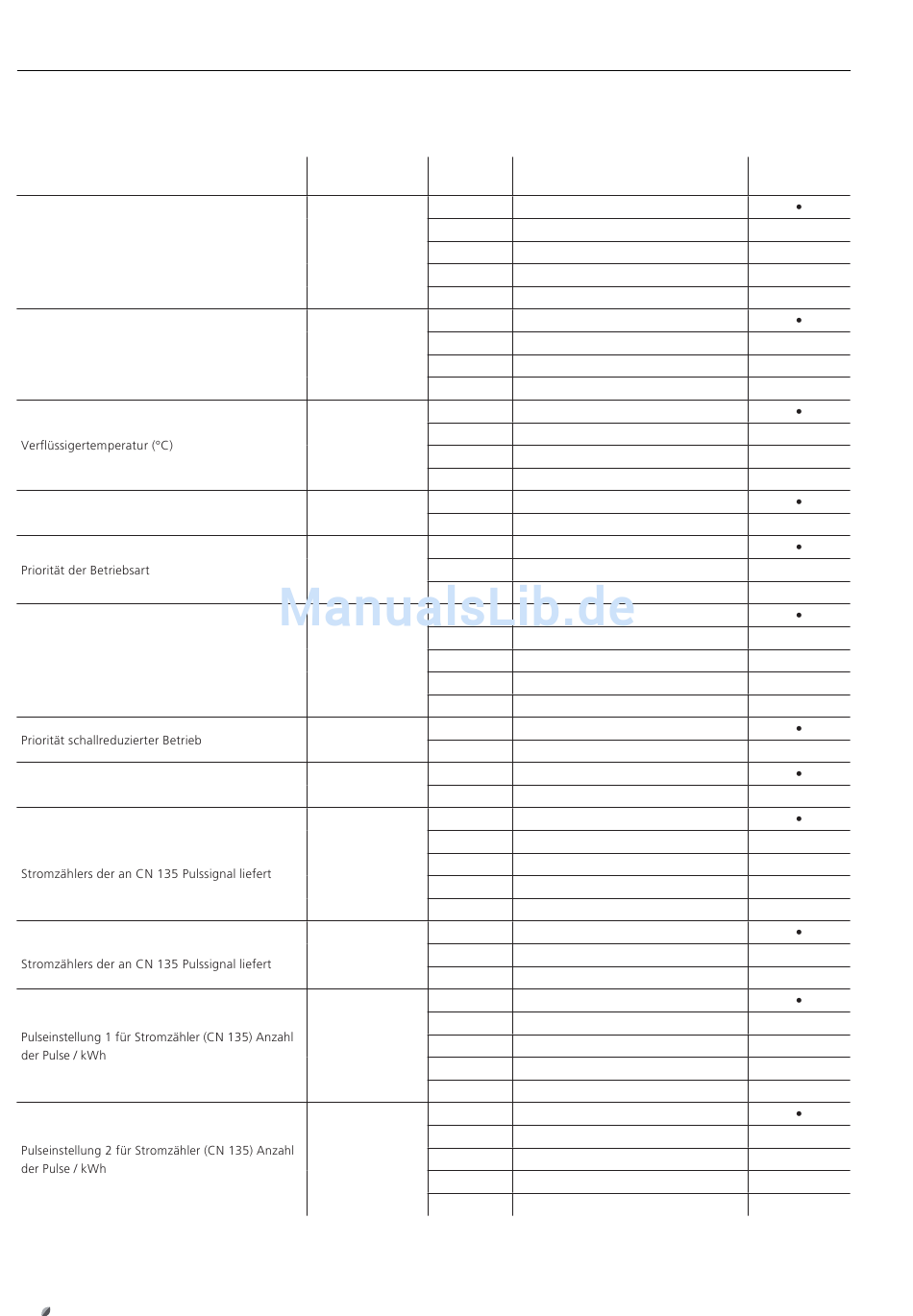 Verflüssigertemperatur (°C)

Priorität der Betriebsart

ManualsLib.de

Priorität schallreduzierter Betrieb

Stromzählers der an CN 135 Pulssignal liefert

Stromzählers der an CN 135 Pulssignal liefert

Pulseinstellung 1 für Stromzähler (CN 135) Anzahl der Pulse / kWh

Pulseinstellung 2 für Stromzähler (CN 135) Anzahl der Pulse / kWh